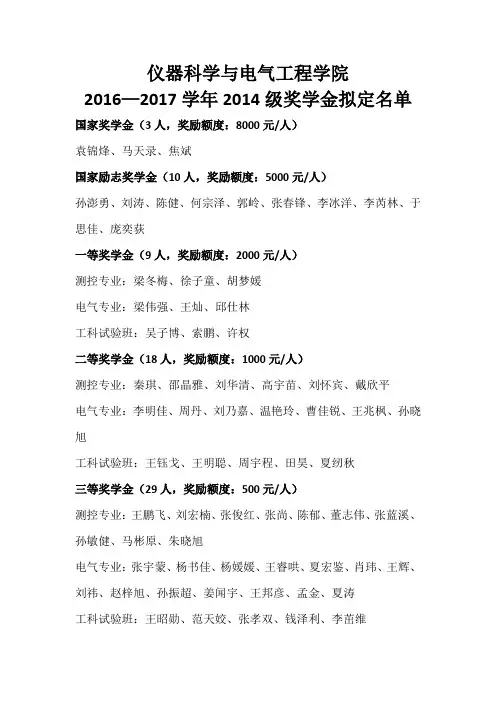 仪器科学与电气工程学院
2016—2017 学年 2014 级奖学金拟定名单

国家奖学金（3 人，奖励额度：8000 元/人）

袁锦烽、马天录、焦斌

国家励志奖学金（10 人，奖励额度：5000 元/人）

孙澎勇、刘涛、陈健、何宗泽、郭岭、张春锋、李冰洋、李芮林、于思佳、庞奕荻

一等奖学金（9 人，奖励额度：2000 元/人）

测控专业：梁冬梅、徐子童、胡梦媛

电气专业：梁伟强、王灿、邱仕林

工科试验班：吴子博、索鹏、许权

二等奖学金（18 人，奖励额度：1000 元/人）

测控专业：秦琪、邵晶雅、刘华清、高宇苗、刘怀宾、戴欣平

电气专业：李明佳、周丹、刘乃嘉、温艳玲、曹佳锐、王兆枫、孙晓旭

工科试验班：王钰戈、王明聪、周宇程、田昊、夏纫秋

三等奖学金（29 人，奖励额度：500 元/人）

测控专业：王鹏飞、刘宏楠、张俊红、张尚、陈郁、董志伟、张蓝溪、孙敏健、马彬原、朱晓旭

电气专业：张宇蒙、杨书佳、杨媛媛、王睿哄、夏宏鉴、肖玮、王辉、刘祎、赵梓旭、孙振超、姜闻宇、王邦彦、孟金、夏涛

工科试验班：王昭勋、范天姣、张孝双、钱泽利、李苗维